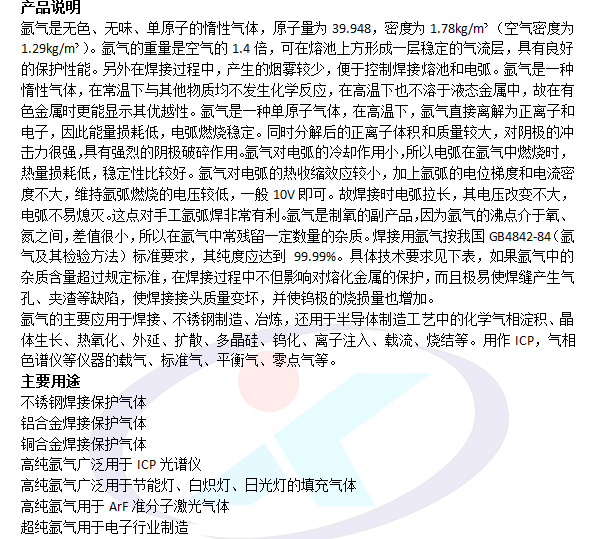 产品说明
氩气是无色、无味、单原子的惰性气体，原子量为 39.948，密度为 1.78kg/m³（空气密度为 1.29kg/m³）。氩气的重量是空气的 1.4 倍，可在熔池上方形成一层稳定的气流层，具有良好的保护性能。另外在焊接过程中，产生的烟雾较少，便于控制焊接熔池和电弧。氩气是一种惰性气体，在常温下与其他物质均不发生化学反应，在高温下也不溶于液态金属中，故在有色金属时更能显示其优越性。氩气是一种单原子气体，在高温下，氩气直接离解为正离子和电子，因此能量损耗低，电弧燃烧稳定。同时分解后的正离子体积和质量较大，对阴极的冲击力很强，具有强烈的阴极破碎作用。氩气对电弧的冷却作用小，所以电弧在氩气中燃烧时，热量损耗低，稳定性比较好。氩气对电弧的热收缩效应较小，加上氩弧的电位梯度和电流密度不大，维持氩弧燃烧的电压较低，一般 10V 即可。故焊接时电弧拉长，其电压改变不大，电弧不易熄灭。这点对手工氩弧焊非常有利。氩气是制氧的副产品，因为氩气的沸点介于氧、氮之间，差值很小，所以在氩气中常残留一定数量的杂质。焊接用氩气按我国 GB4842-84（氩气及其检验方法）标准要求，其纯度应达到 99.99%。具体技术要求见下表，如果氩气中的杂质含量超过规定标准，在焊接过程中不但影响对熔化金属的保护，而且极易使焊缝产生气孔、夹渣等缺陷，使焊接接头质量变坏，并使钨极的烧损量也增加。
氩气的主要应用于焊接、不锈钢制造、冶炼，还用于半导体制造工艺中的化学气相淀积、晶体生长、热氧化、外延、扩散、多晶硅、钨化、离子注入、载流、烧结等。用作 ICP，气相色谱仪等仪器的载气、标准气、平衡气、零点气等。
主要用途
不锈钢焊接保护气体
铝合金焊接保护气体
铜合金焊接保护气体
高纯氩气广泛用于 ICP 光谱仪
高纯氩气广泛用于节能灯、白炽灯、日光灯的填充气体
高纯氩气用于 ArF 准分子激光气体
超纯氩气用于电子行业制造